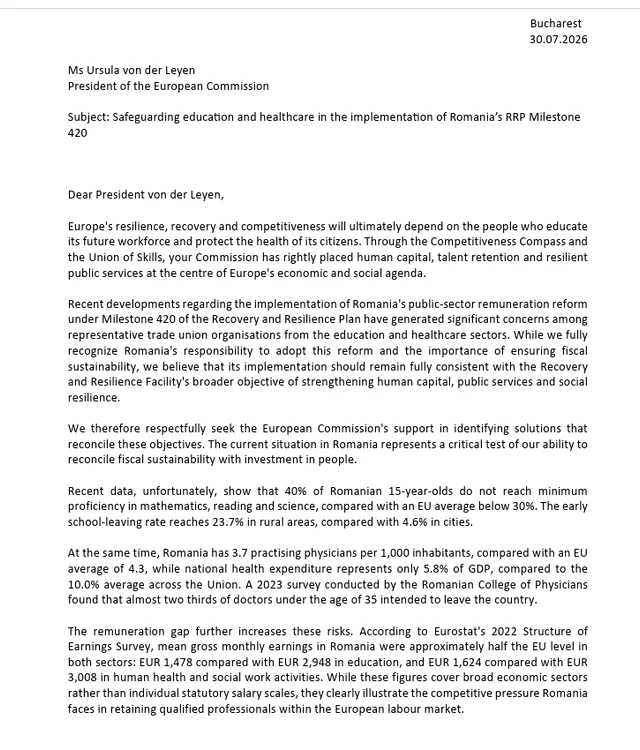 Bucharest
30.07.2026

Ms Ursula von der Leyen
President of the European Commission

Subject: Safeguarding education and healthcare in the implementation of Romania's RRP Milestone 420

Dear President von der Leyen,

Europe's resilience, recovery and competitiveness will ultimately depend on the people who educate its future workforce and protect the health of its citizens. Through the Competitiveness Compass and the Union of Skills, your Commission has rightly placed human capital, talent retention and resilient public services at the centre of Europe's economic and social agenda.

Recent developments regarding the implementation of Romania's public-sector remuneration reform under Milestone 420 of the Recovery and Resilience Plan have generated significant concerns among representative trade union organisations from the education and healthcare sectors. While we fully recognize Romania's responsibility to adopt this reform and the importance of ensuring fiscal sustainability, we believe that its implementation should remain fully consistent with the Recovery and Resilience Facility's broader objective of strengthening human capital, public services and social resilience.

We therefore respectfully seek the European Commission's support in identifying solutions that reconcile these objectives. The current situation in Romania represents a critical test of our ability to reconcile fiscal sustainability with investment in people.

Recent data, unfortunately, show that 40% of Romanian 15-year-olds do not reach minimum proficiency in mathematics, reading and science, compared with an EU average below 30%. The early school-leaving rate reaches 23.7% in rural areas, compared with 4.6% in cities.

At the same time, Romania has 3.7 practising physicians per 1,000 inhabitants, compared with an EU average of 4.3, while national health expenditure represents only 5.8% of GDP, compared to the 10.0% average across the Union. A 2023 survey conducted by the Romanian College of Physicians found that almost two thirds of doctors under the age of 35 intended to leave the country.

The remuneration gap further increases these risks. According to Eurostat's 2022 Structure of Earnings Survey, mean gross monthly earnings in Romania were approximately half the EU level in both sectors: EUR 1,478 compared with EUR 2,948 in education, and EUR 1,624 compared with EUR 3,008 in human health and social work activities. While these figures cover broad economic sectors rather than individual statutory salary scales, they clearly illustrate the competitive pressure Romania faces in retaining qualified professionals within the European labour market.